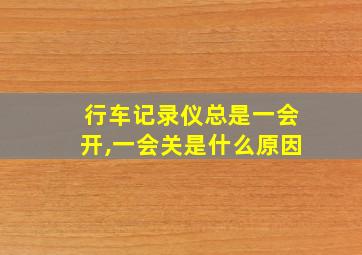 行车记录仪总是一会开,一会关是什么原因